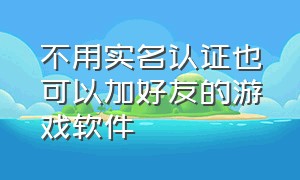 不用实名认证也可以加好友的游戏软件